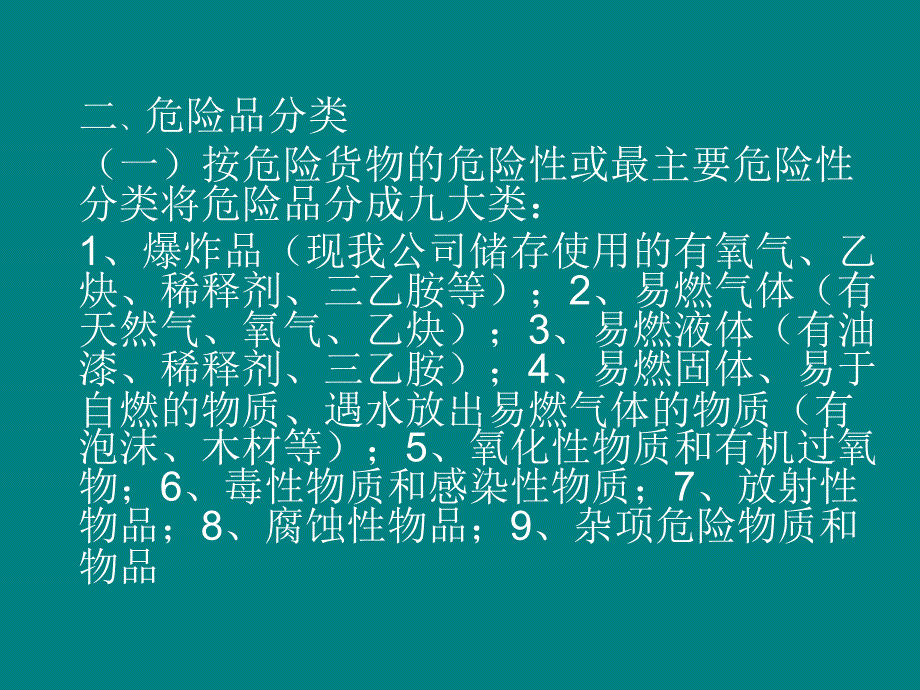 二、危险品分类

（一）按危险货物的危险性或最主要危险性分类将危险品分成九大类：

1、爆炸品（现我公司储存使用的有氧气、乙炔、稀释剂、三乙胺等）；2、易燃气体（有天然气、氧气、乙炔）；3、易燃液体（有油漆、稀释剂、三乙胺）；4、易燃固体、易于自燃的物质、遇水放出易燃气体的物质（有泡沫、木材等）；5、氧化性物质和有机过氧物；6、毒性物质和感染性物质；7、放射性物品；8、腐蚀性物品；9、杂项危险物质和物品